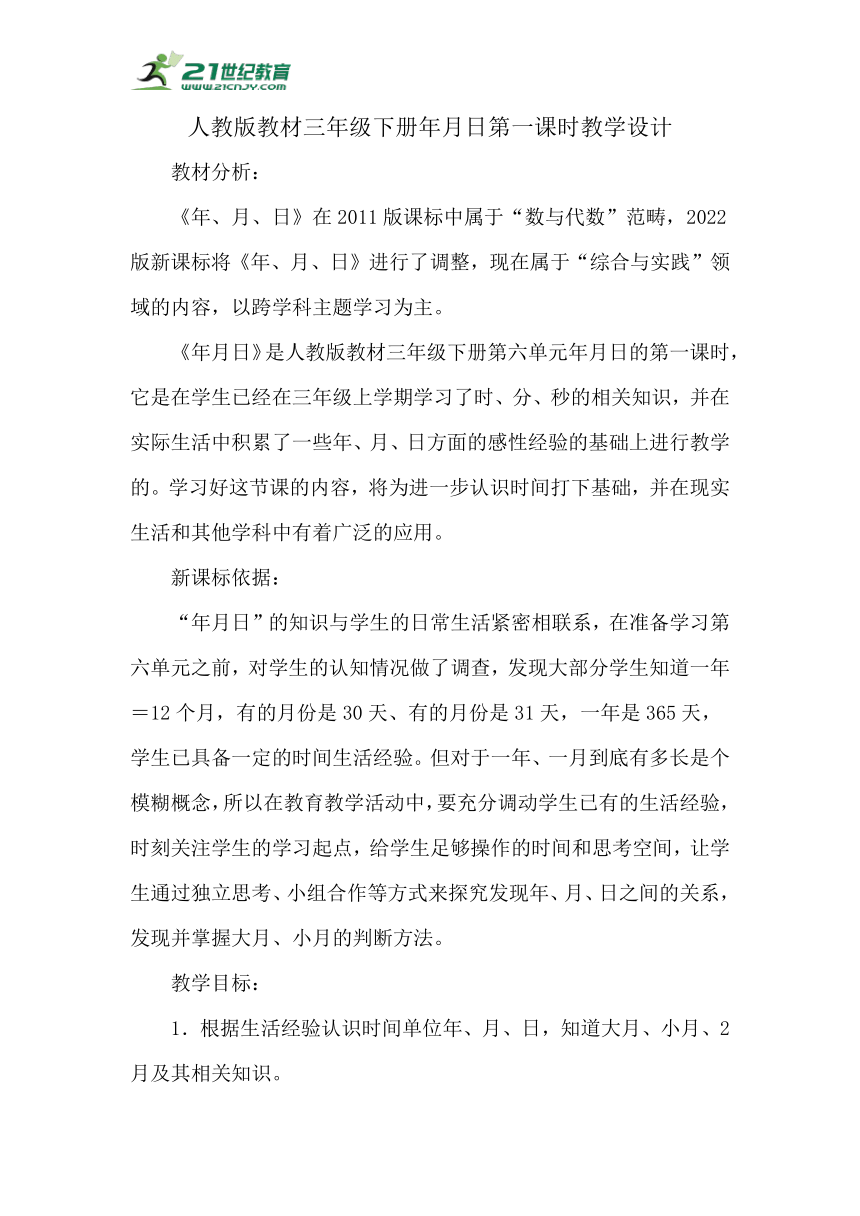 21世纪教育
www.21cnjy.com

人教版教材三年级下册年月日第一课时教学设计

教材分析：

《年、月、日》在2011版课标中属于“数与代数”范畴，2022版新课标将《年、月、日》进行了调整，现在属于“综合与实践”领域的内容，以跨学科主题学习为主。

《年月日》是人教版教材三年级下册第六单元年月日的第一课时，它是在学生已经在三年级上学期学习了时、分、秒的相关知识，并在实际生活中积累了一些年、月、日方面的感性经验的基础上进行教学的。学习好这节课的内容，将为进一步认识时间打下基础，并在现实生活和其他学科中有着广泛的应用。

新课标依据：

“年月日”的知识与学生的日常生活紧密相联系，在准备学习第六单元之前，对学生的认知情况做了调查，发现大部分学生知道一年＝12个月，有的月份是30天、有的月份是31天，一年是365天，学生已具备一定的时间生活经验。但对于一年、一月到底有多长是个模糊概念，所以在教育教学活动中，要充分调动学生已有的生活经验，时刻关注学生的学习起点，给学生足够操作的时间和思考空间，让学生通过独立思考、小组合作等方式来探究发现年、月、日之间的关系，发现并掌握大月、小月的判断方法。

教学目标：

1．根据生活经验认识时间单位年、月、日，知道大月、小月、2月及其相关知识。